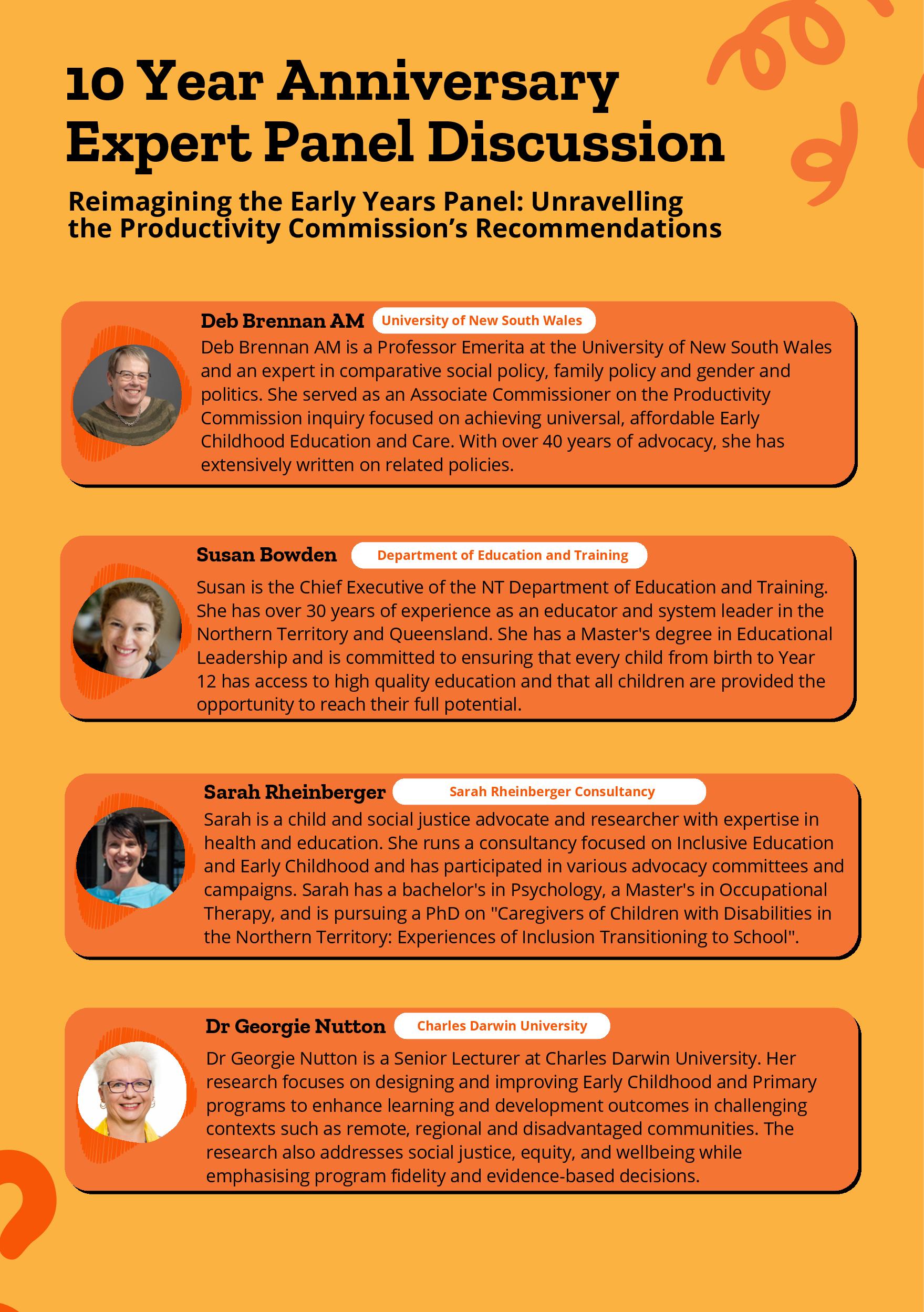 10 Year Anniversary Expert Panel Discussion

Reimagining the Early Years Panel: Unravelling the Productivity Commission's Recommendations

Deb Brennan AM University of New South Wales

Deb Brennan AM is a Professor Emerita at the University of New South Wales and an expert in comparative social policy, family policy and gender and politics. She served as an Associate Commissioner on the Productivity Commission inquiry focused on achieving universal, affordable Early Childhood Education and Care. With over 40 years of advocacy, she has extensively written on related policies.

Susan Bowden Department of Education and Training

Susan is the Chief Executive of the NT Department of Education and Training. She has over 30 years of experience as an educator and system leader in the Northern Territory and Queensland. She has a Master's degree in Educational Leadership and is committed to ensuring that every child from birth to Year 12 has access to high quality education and that all children are provided the opportunity to reach their full potential.

Sarah Rheinberger Sarah Rheinberger Consultancy

Sarah is a child and social justice advocate and researcher with expertise in health and education. She runs a consultancy focused on Inclusive Education and Early Childhood and has participated in various advocacy committees and campaigns. Sarah has a bachelor's in Psychology, a Master's in Occupational Therapy, and is pursuing a PhD on "Caregivers of Children with Disabilities in the Northern Territory: Experiences of Inclusion Transitioning to School".

Dr Georgie Nutton Charles Darwin University

Dr Georgie Nutton is a Senior Lecturer at Charles Darwin University. Her research focuses on designing and improving Early Childhood and Primary programs to enhance learning and development outcomes in challenging contexts such as remote, regional and disadvantaged communities. The research also addresses social justice, equity, and wellbeing while emphasising program fidelity and evidence-based decisions.